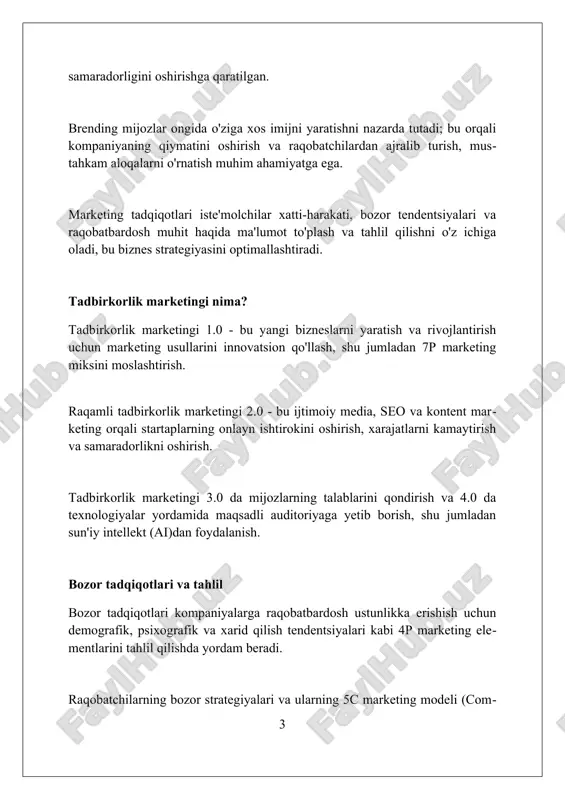 samaradorligini oshirishga qaratilgan.

Brending mijozlar ongida o'ziga xos imijni yaratishni nazarda tutadi; bu orqali kompaniyaning qiymatini oshirish va raqobatchilardan ajralib turish, mustahkam aloqalarni o'rnatish muhim ahamiyatga ega.

Marketing tadqiqotlari iste'molchilar xatti-harakati, bozor tendentsiyalari va raqobatbardosh muhit haqida ma'lumot to'plash va tahlil qilishni o'z ichiga oladi, bu biznes strategiyasini optimallashtiradi.

Tadbirkorlik marketingi nima?

Tadbirkorlik marketingi 1.0 - bu yangi bizneslarni yaratish va rivojlantirish uchun marketing usullarini innovatsion qo'llash, shu jumladan 7P marketing miksini moslashtirish.

Raqamli tadbirkorlik marketingi 2.0 - bu ijtimoiy media, SEO va kontent marketing orqali startaplarning onlayn ishtirokini oshirish, xarajatlarni kamaytirish va samaradorlikni oshirish.

Tadbirkorlik marketingi 3.0 da mijozlarning talablarini qondirish va 4.0 da texnologiyalar yordamida maqsadli auditoriyaga yetib borish, shu jumladan sun'iy intellekt (AI)dan foydalanish.

Bozor tadqiqotlari va tahlil

Bozor tadqiqotlari kompaniyalarga raqobatbardosh ustunlikka erishish uchun demografik, psixografik va xarid qilish tendentsiyalari kabi 4P marketing elementlarini tahlil qilishda yordam beradi.

Raqobatchilarning bozor strategiyalari va ularning 5C marketing modeli (Com-

3

FaylHub.uz